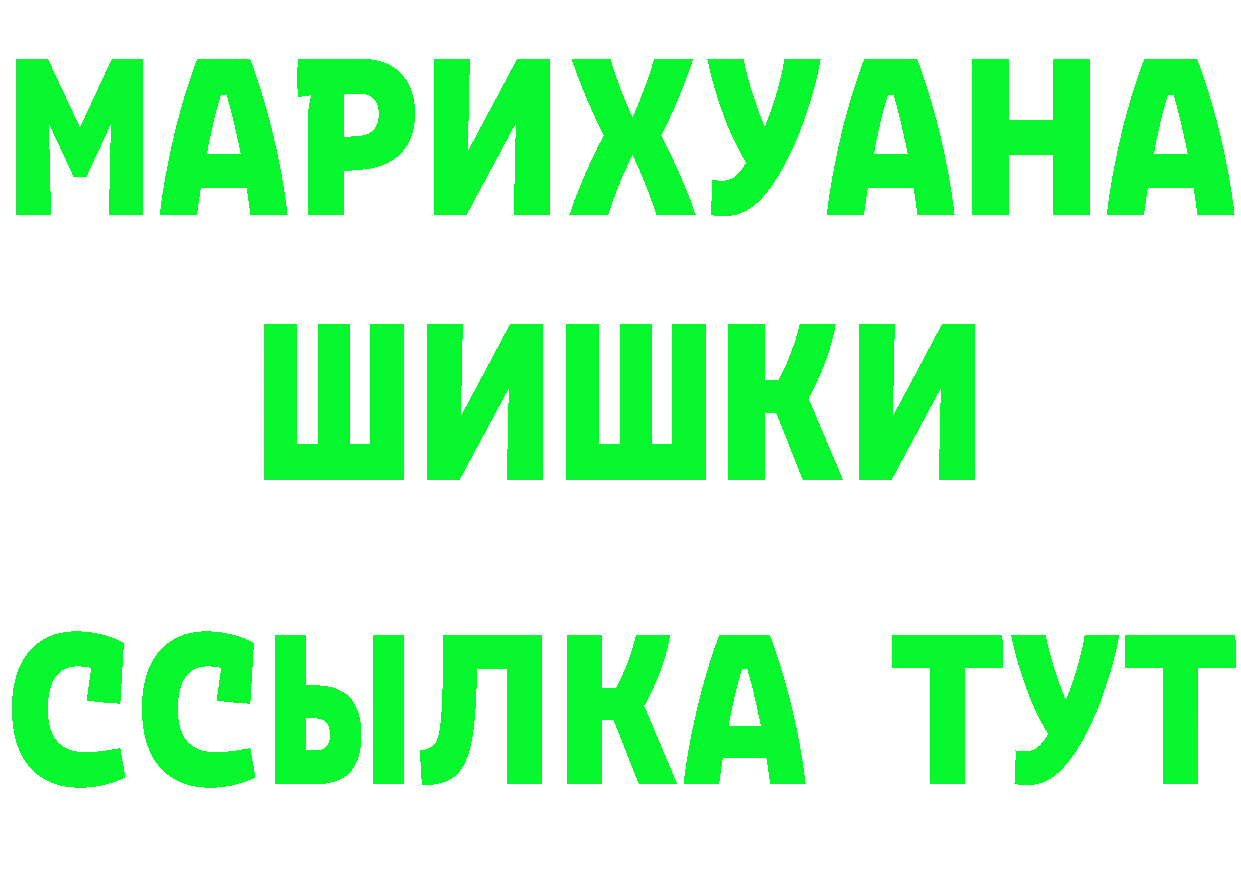 МАРИХУАНА
ШИШКИ
ССЫЛКА ТУТ